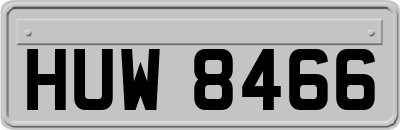 HUW 8466